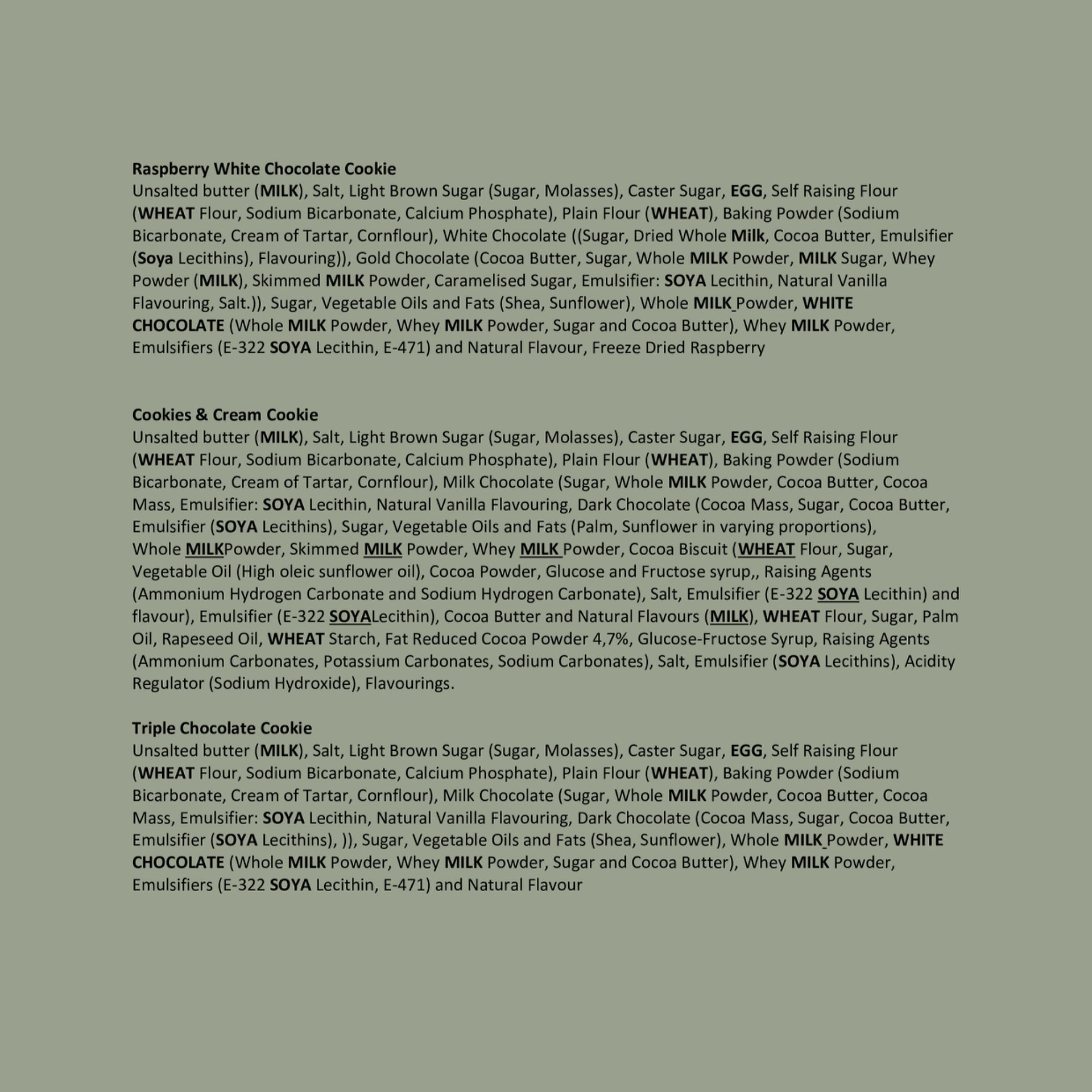 Raspberry White Chocolate Cookie
Unsalted butter (MILK), Salt, Light Brown Sugar (Sugar, Molasses), Caster Sugar, EGG, Self Raising Flour (WHEAT Flour, Sodium Bicarbonate, Calcium Phosphate), Plain Flour (WHEAT), Baking Powder (Sodium Bicarbonate, Cream of Tartar, Cornflour), White Chocolate ((Sugar, Dried Whole Milk, Cocoa Butter, Emulsifier (Soya Lecithins), Flavouring)), Gold Chocolate (Cocoa Butter, Sugar, Whole MILK Powder, MILK Sugar, Whey Powder (MILK), Skimmed MILK Powder, Caramelised Sugar, Emulsifier: SOYA Lecithin, Natural Vanilla Flavouring, Salt.)), Sugar, Vegetable Oils and Fats (Shea, Sunflower), Whole MILK Powder, WHITE CHOCOLATE (Whole MILK Powder, Whey MILK Powder, Sugar and Cocoa Butter), Whey MILK Powder, Emulsifiers (E-322 SOYA Lecithin, E-471) and Natural Flavour, Freeze Dried Raspberry

Cookies & Cream Cookie
Unsalted butter (MILK), Salt, Light Brown Sugar (Sugar, Molasses), Caster Sugar, EGG, Self Raising Flour (WHEAT Flour, Sodium Bicarbonate, Calcium Phosphate), Plain Flour (WHEAT), Baking Powder (Sodium Bicarbonate, Cream of Tartar, Cornflour), Milk Chocolate (Sugar, Whole MILK Powder, Cocoa Butter, Cocoa Mass, Emulsifier: SOYA Lecithin, Natural Vanilla Flavouring, Dark Chocolate (Cocoa Mass, Sugar, Cocoa Butter, Emulsifier (SOYA Lecithins), Sugar, Vegetable Oils and Fats (Palm, Sunflower in varying proportions), Whole MILKPowder, Skimmed MILK Powder, Whey MILK Powder, Cocoa Biscuit (WHEAT Flour, Sugar, Vegetable Oil (High oleic sunflower oil), Cocoa Powder, Glucose and Fructose syrup,, Raising Agents (Ammonium Hydrogen Carbonate and Sodium Hydrogen Carbonate), Salt, Emulsifier (E-322 SOYA Lecithin) and flavour), Emulsifier (E-322 SOYALecithin), Cocoa Butter and Natural Flavours (MILK), WHEAT Flour, Sugar, Palm Oil, Rapeseed Oil, WHEAT Starch, Fat Reduced Cocoa Powder 4,7%, Glucose-Fructose Syrup, Raising Agents (Ammonium Carbonates, Potassium Carbonates, Sodium Carbonates), Salt, Emulsifier (SOYA Lecithins), Acidity Regulator (Sodium Hydroxide), Flavourings.

Triple Chocolate Cookie
Unsalted butter (MILK), Salt, Light Brown Sugar (Sugar, Molasses), Caster Sugar, EGG, Self Raising Flour (WHEAT Flour, Sodium Bicarbonate, Calcium Phosphate), Plain Flour (WHEAT), Baking Powder (Sodium Bicarbonate, Cream of Tartar, Cornflour), Milk Chocolate (Sugar, Whole MILK Powder, Cocoa Butter, Cocoa Mass, Emulsifier: SOYA Lecithin, Natural Vanilla Flavouring, Dark Chocolate (Cocoa Mass, Sugar, Cocoa Butter, Emulsifier (SOYA Lecithins), )), Sugar, Vegetable Oils and Fats (Shea, Sunflower), Whole MILK Powder, WHITE CHOCOLATE (Whole MILK Powder, Whey MILK Powder, Sugar and Cocoa Butter), Whey MILK Powder, Emulsifiers (E-322 SOYA Lecithin, E-471) and Natural Flavour